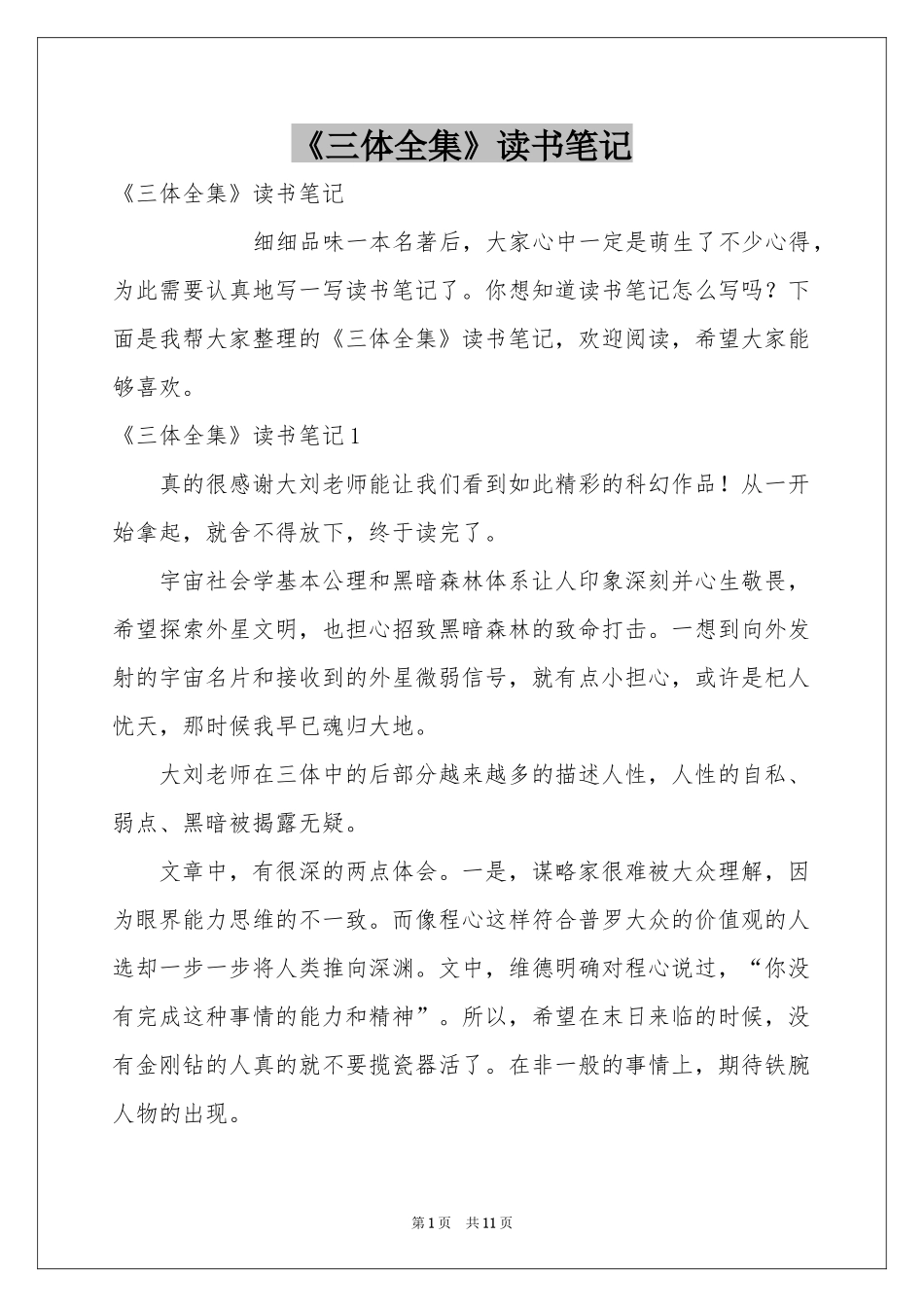 《三体全集》读书笔记

《三体全集》读书笔记

细细品味一本名著后，大家心中一定是萌生了不少心得，为此需要认真地写一写读书笔记了。你想知道读书笔记怎么写吗？下面是我帮大家整理的《三体全集》读书笔记，欢迎阅读，希望大家能够喜欢。

《三体全集》读书笔记1

真的很感谢大刘老师能让我们看到如此精彩的科幻作品！从一开始拿起，就舍不得放下，终于读完了。

宇宙社会学基本公理和黑暗森林体系让人印象深刻并心生敬畏，希望探索外星文明，也担心招致黑暗森林的致命打击。一想到向外发射的宇宙名片和接收到的外星微弱信号，就有点小担心，或许是杞人忧天，那时候我早已魂归大地。

大刘老师在三体中的后部分越来越多的描述人性，人性的自私、弱点、黑暗被揭露无疑。

文章中，有很深的两点体会。一是，谋略家很难被大众理解，因为眼界能力思维的不一致。而像程心这样符合普罗大众的价值观的人选却一步一步将人类推向深渊。文中，维德明确对程心说过，“你没有完成这种事情的能力和精神”。所以，希望在末日来临的时候，没有金刚钻的人真的就不要揽瓷器活了。在非一般的事情上，期待铁腕人物的出现。

第1页 共11页